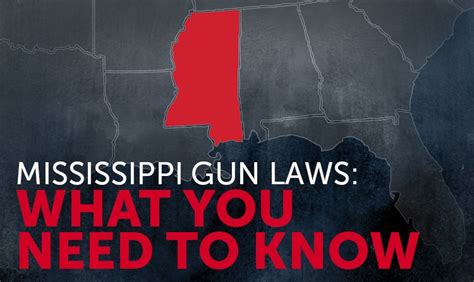 MISSISSIPPI GUN LAWS:
WHAT YOU NEED TO KNOW